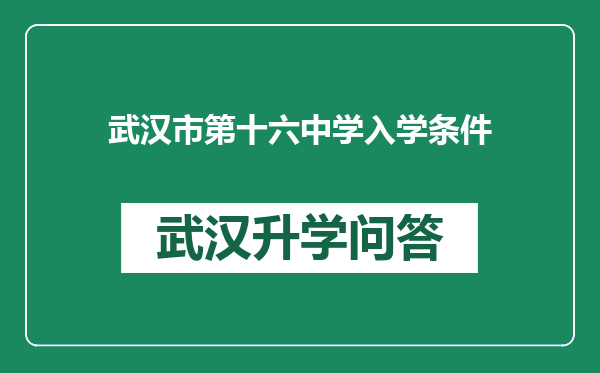 武汉市第十六中学入学条件

武汉升学问答